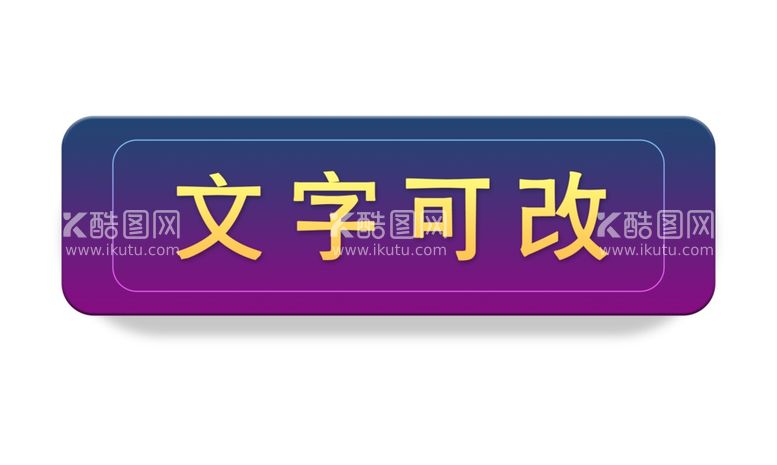 文字可改

酷图网
www.ikutu.com

酷图网
www.ikutu.com

酷图网
www.ikutu.com